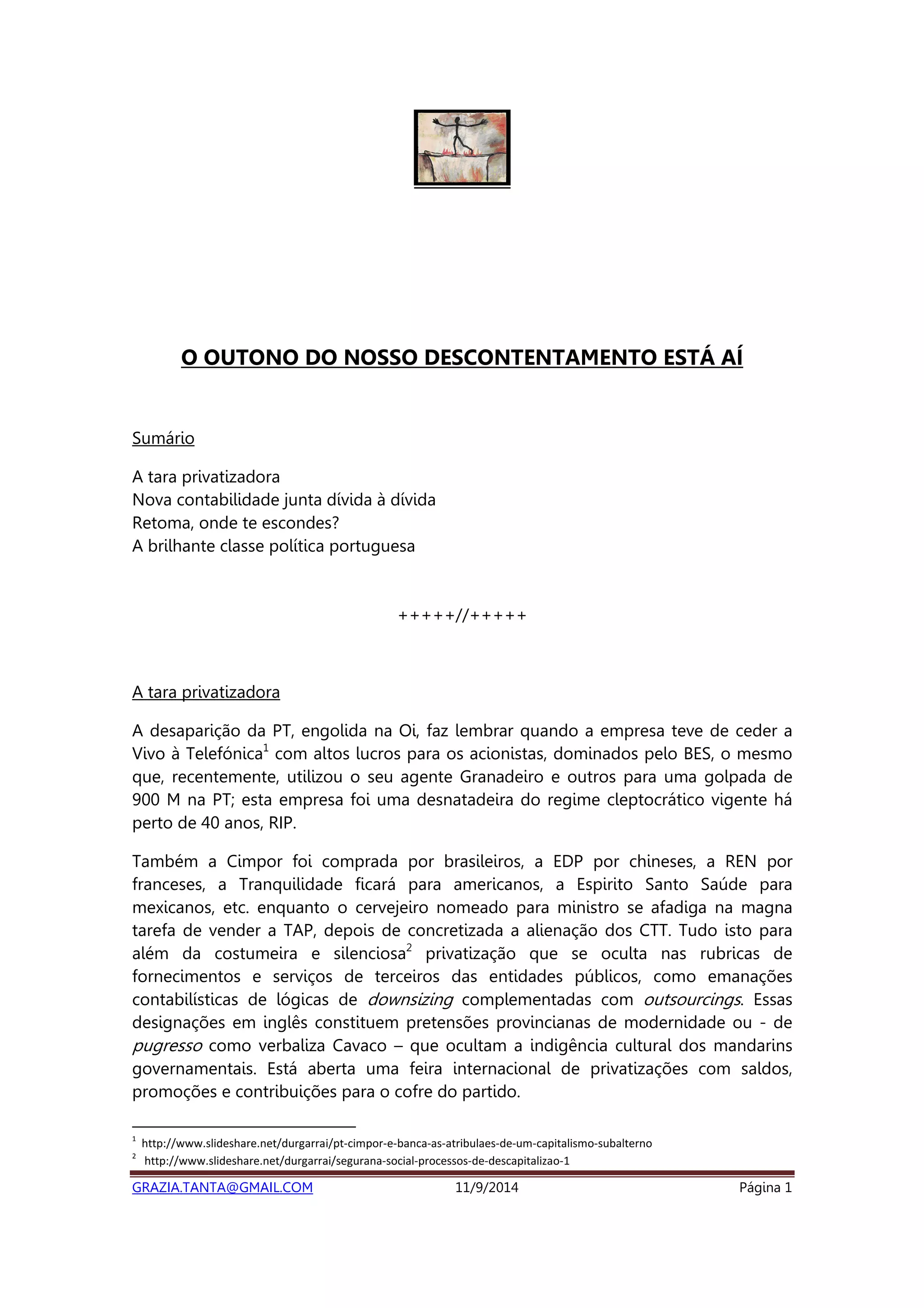 O OUTONO DO NOSSO DESCONTENTAMENTO ESTÁ AÍ

Sumário

A tara privatizadora
Nova contabilidade junta dívida à dívida
Retoma, onde te escondes?
A brilhante classe política portuguesa

+++++//+++++

A tara privatizadora

A desaparição da PT, engolida na Oi, faz lembrar quando a empresa teve de ceder a Vivo à Telefónica$^1$ com altos lucros para os acionistas, dominados pelo BES, o mesmo que, recentemente, utilizou o seu agente Granadeiro e outros para uma golpada de 900 M na PT; esta empresa foi uma desnatadeira do regime cleptocrático vigente há perto de 40 anos, RIP.

Também a Cimpor foi comprada por brasileiros, a EDP por chineses, a REN por franceses, a Tranquilidade ficará para americanos, a Espirito Santo Saúde para mexicanos, etc. enquanto o cervejeiro nomeado para ministro se afadiga na magna tarefa de vender a TAP, depois de concretizada a alienação dos CTT. Tudo isto para além da costumeira e silenciosa$^2$ privatização que se oculta nas rubricas de fornecimentos e serviços de terceiros das entidades públicos, como emanações contabilísticas de lógicas de downsizing complementadas com outsourcings. Essas designações em inglês constituem pretensões provincianas de modernidade ou - de pugresso como verbaliza Cavaco – que ocultam a indigência cultural dos mandarins governamentais. Está aberta uma feira internacional de privatizações com saldos, promoções e contribuições para o cofre do partido.

$^1$ http://www.slideshare.net/durgarrai/pt-cimpor-e-banca-as-atribulaes-de-um-capitalismo-subalterno
$^2$ http://www.slideshare.net/durgarrai/segurana-social-processos-de-descapitalizao-1

GRAZIA.TANTA@GMAIL.COM 11/9/2014 Página 1